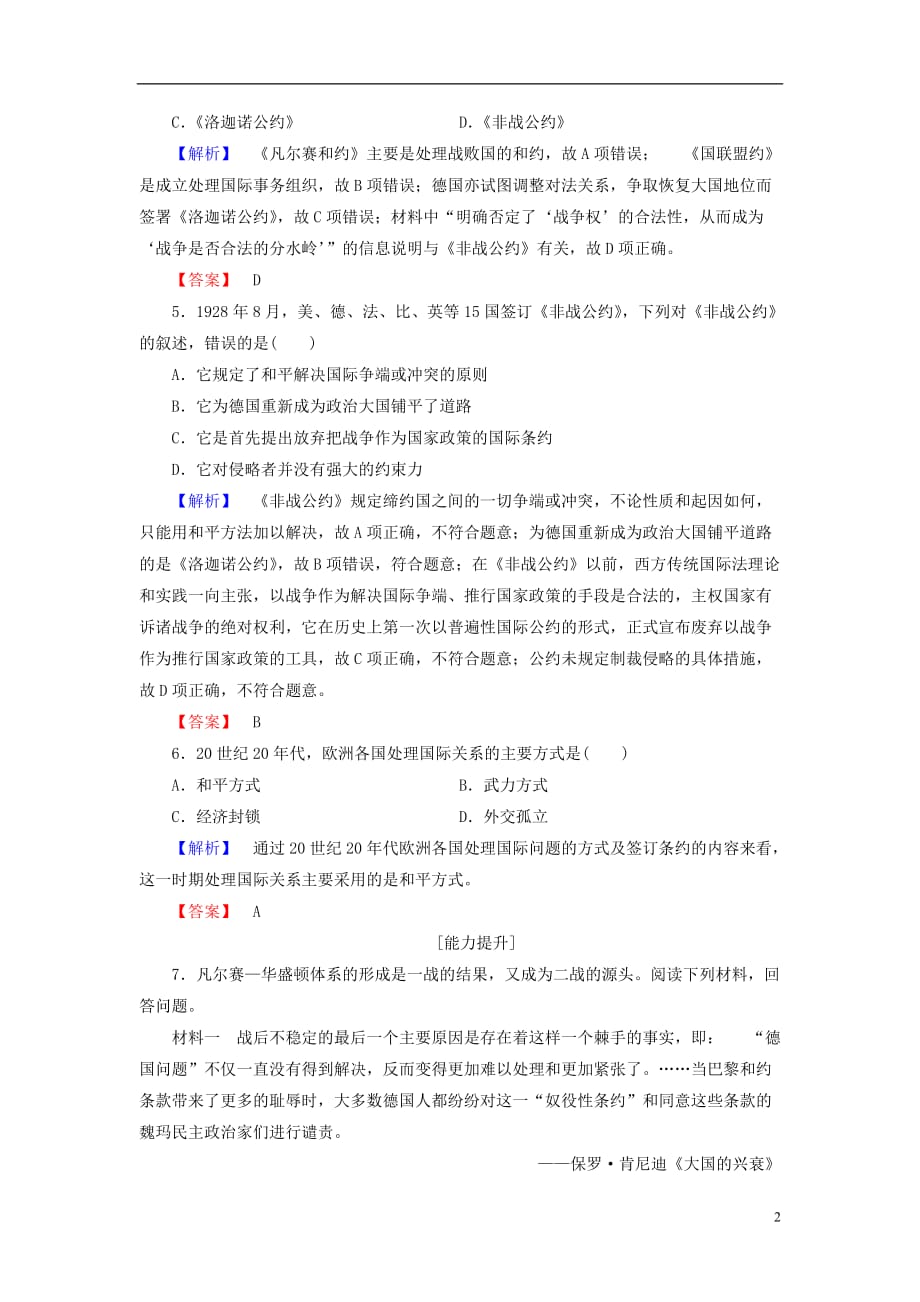 C．《洛迦诺公约》　　　　　　　　D．《非战公约》

【解析】　《凡尔赛和约》主要是处理战败国的和约，故A项错误；《国联盟约》是成立处理国际事务组织，故B项错误；德国亦试图调整对法关系，争取恢复大国地位而签署《洛迦诺公约》，故C项错误；材料中“明确否定了‘战争权’的合法性，从而成为‘战争是否合法的分水岭’”的信息说明与《非战公约》有关，故D项正确。

【答案】　D

5．1928年8月，美、德、法、比、英等15国签订《非战公约》，下列对《非战公约》的叙述，错误的是(　　)

A．它规定了和平解决国际争端或冲突的原则

B．它为德国重新成为政治大国铺平了道路

C．它是首先提出放弃把战争作为国家政策的国际条约

D．它对侵略者并没有强大的约束力

【解析】　《非战公约》规定缔约国之间的一切争端或冲突，不论性质和起因如何，只能用和平方法加以解决，故A项正确，不符合题意；为德国重新成为政治大国铺平道路的是《洛迦诺公约》，故B项错误，符合题意；在《非战公约》以前，西方传统国际法理论和实践一向主张，以战争作为解决国际争端、推行国家政策的手段是合法的，主权国家有诉诸战争的绝对权利，它在历史上第一次以普遍性国际公约的形式，正式宣布废弃以战争作为推行国家政策的工具，故C项正确，不符合题意；公约未规定制裁侵略的具体措施，故D项正确，不符合题意。

【答案】　B

6．20世纪20年代，欧洲各国处理国际关系的主要方式是(　　)

A．和平方式　　　　　　　　　　B．武力方式

C．经济封锁　　　　　　　　　　D．外交孤立

【解析】　通过20世纪20年代欧洲各国处理国际问题的方式及签订条约的内容来看，这一时期处理国际关系主要采用的是和平方式。

【答案】　A

[能力提升]

7．凡尔赛—华盛顿体系的形成是一战的结果，又成为二战的源头。阅读下列材料，回答问题。

材料一　战后不稳定的最后一个主要原因是存在着这样一个棘手的事实，即：“德国问题”不仅一直没有得到解决，反而变得更加难以处理和更加紧张了。……当巴黎和约条款带来了更多的耻辱时，大多数德国人都纷纷对这一“奴役性条约”和同意这些条款的魏玛民主政治家们进行谴责。

——保罗·肯尼迪《大国的兴衰》

2